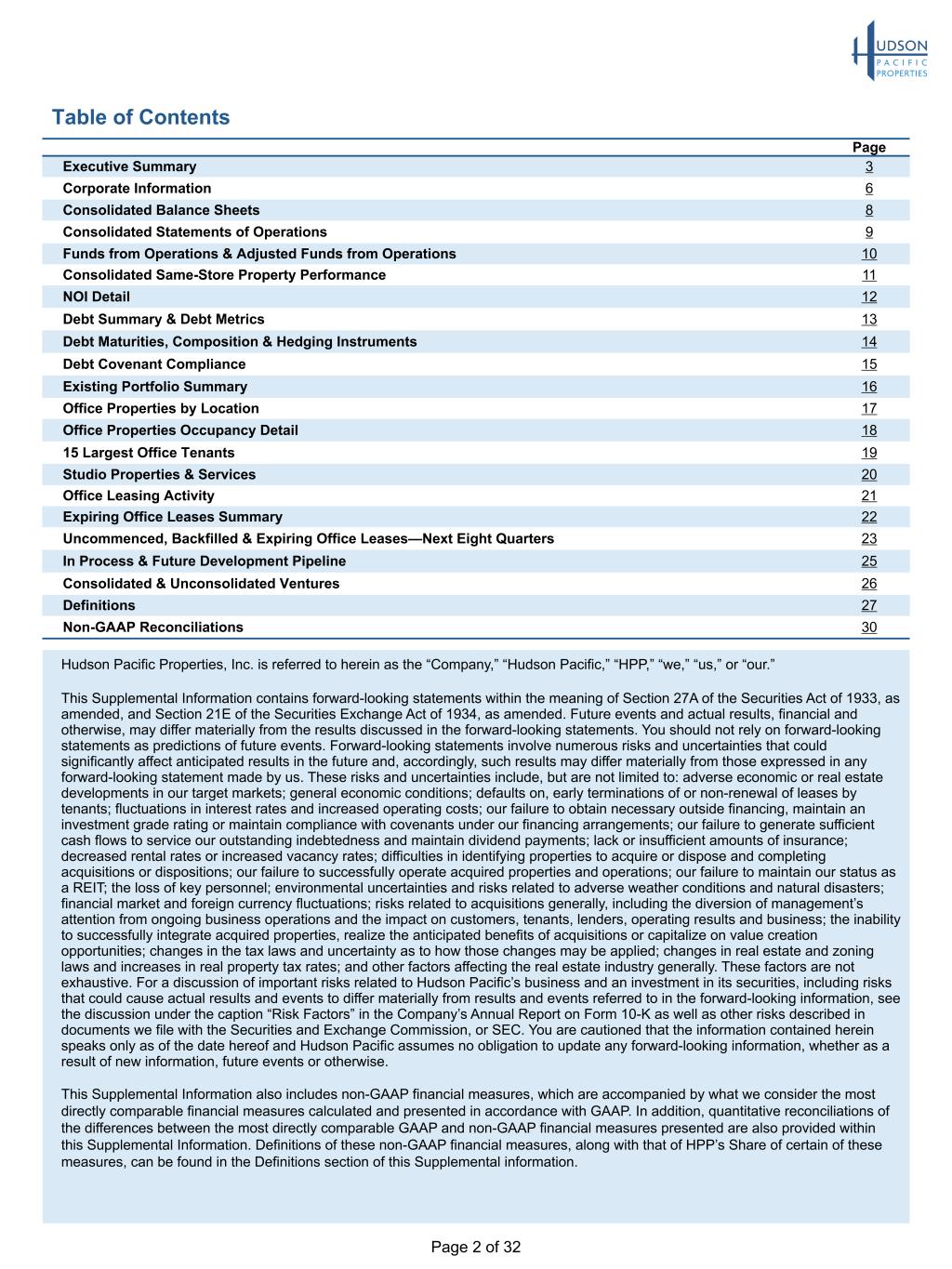 HUDSON PACIFIC PROPERTIES

Table of Contents

| | Page |
|---|---|
| Executive Summary | 3 |
| Corporate Information | 6 |
| Consolidated Balance Sheets | 8 |
| Consolidated Statements of Operations | 9 |
| Funds from Operations & Adjusted Funds from Operations | 10 |
| Consolidated Same-Store Property Performance | 11 |
| NOI Detail | 12 |
| Debt Summary & Debt Metrics | 13 |
| Debt Maturities, Composition & Hedging Instruments | 14 |
| Debt Covenant Compliance | 15 |
| Existing Portfolio Summary | 16 |
| Office Properties by Location | 17 |
| Office Properties Occupancy Detail | 18 |
| 15 Largest Office Tenants | 19 |
| Studio Properties & Services | 20 |
| Office Leasing Activity | 21 |
| Expiring Office Leases Summary | 22 |
| Uncommenced, Backfilled & Expiring Office Leases—Next Eight Quarters | 23 |
| In Process & Future Development Pipeline | 25 |
| Consolidated & Unconsolidated Ventures | 26 |
| Definitions | 27 |
| Non-GAAP Reconciliations | 30 |

Hudson Pacific Properties, Inc. is referred to herein as the “Company,” “Hudson Pacific,” “HPP,” “we,” “us,” or “our.”

This Supplemental Information contains forward-looking statements within the meaning of Section 27A of the Securities Act of 1933, as amended, and Section 21E of the Securities Exchange Act of 1934, as amended. Future events and actual results, financial and otherwise, may differ materially from the results discussed in the forward-looking statements. You should not rely on forward-looking statements as predictions of future events. Forward-looking statements involve numerous risks and uncertainties that could significantly affect anticipated results in the future and, accordingly, such results may differ materially from those expressed in any forward-looking statement made by us. These risks and uncertainties include, but are not limited to: adverse economic or real estate developments in our target markets; general economic conditions; defaults on, early terminations of or non-renewal of leases by tenants; fluctuations in interest rates and increased operating costs; our failure to obtain necessary outside financing, maintain an investment grade rating or maintain compliance with covenants under our financing arrangements; our failure to generate sufficient cash flows to service our outstanding indebtedness and maintain dividend payments; lack or insufficient amounts of insurance; decreased rental rates or increased vacancy rates; difficulties in identifying properties to acquire or dispose and completing acquisitions or dispositions; our failure to successfully operate acquired properties and operations; our failure to maintain our status as a REIT; the loss of key personnel; environmental uncertainties and risks related to adverse weather conditions and natural disasters; financial market and foreign currency fluctuations; risks related to acquisitions generally, including the diversion of management’s attention from ongoing business operations and the impact on customers, tenants, lenders, operating results and business; the inability to successfully integrate acquired properties, realize the anticipated benefits of acquisitions or capitalize on value creation opportunities; changes in the tax laws and uncertainty as to how those changes may be applied; changes in real estate and zoning laws and increases in real property tax rates; and other factors affecting the real estate industry generally. These factors are not exhaustive. For a discussion of important risks related to Hudson Pacific’s business and an investment in its securities, including risks that could cause actual results and events to differ materially from results and events referred to in the forward-looking information, see the discussion under the caption “Risk Factors” in the Company’s Annual Report on Form 10-K as well as other risks described in documents we file with the Securities and Exchange Commission, or SEC. You are cautioned that the information contained herein speaks only as of the date hereof and Hudson Pacific assumes no obligation to update any forward-looking information, whether as a result of new information, future events or otherwise.

This Supplemental Information also includes non-GAAP financial measures, which are accompanied by what we consider the most directly comparable financial measures calculated and presented in accordance with GAAP. In addition, quantitative reconciliations of the differences between the most directly comparable GAAP and non-GAAP financial measures presented are also provided within this Supplemental Information. Definitions of these non-GAAP financial measures, along with that of HPP’s Share of certain of these measures, can be found in the Definitions section of this Supplemental information.

Page 2 of 32